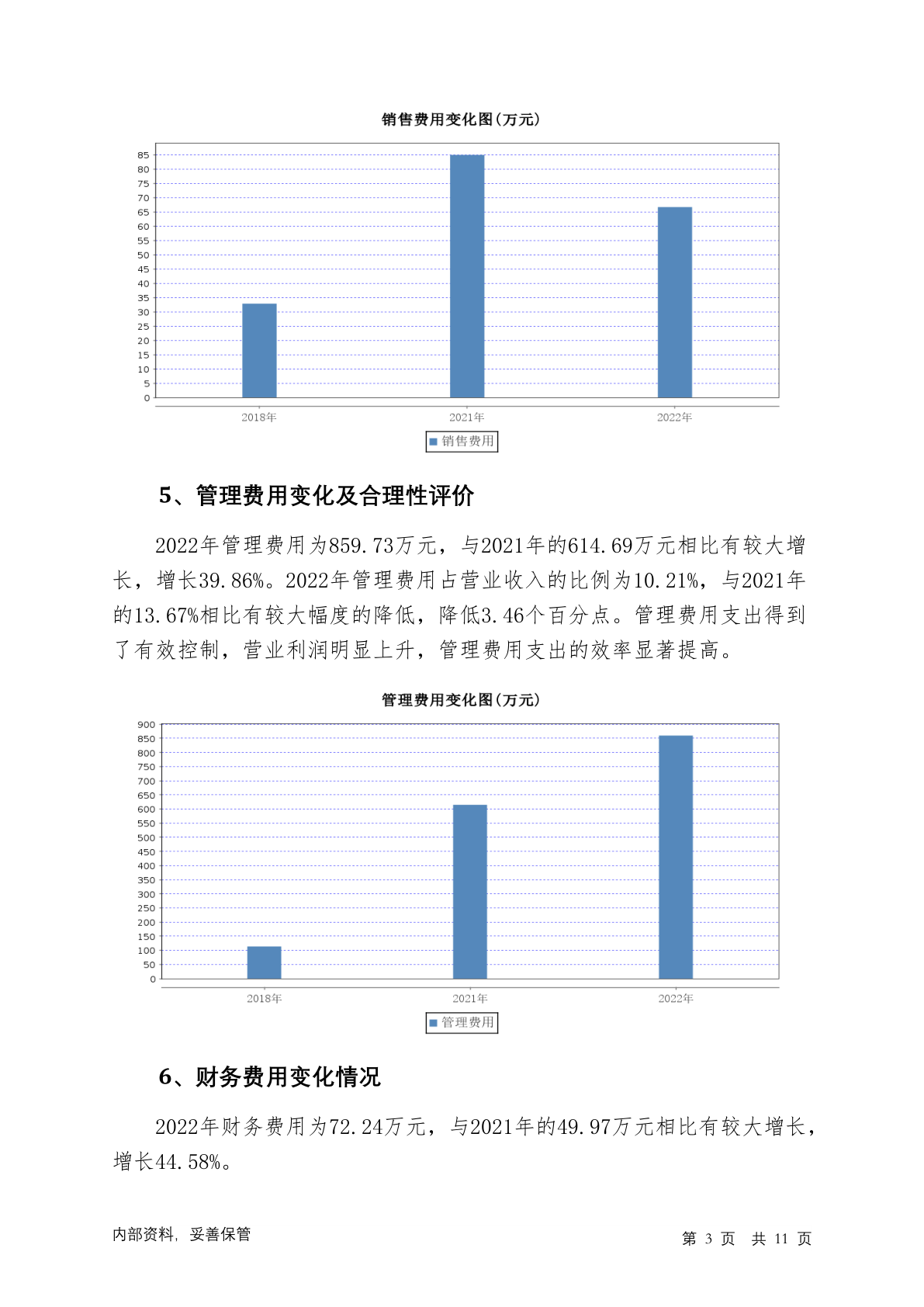 销售费用变化图(万元)

85
80
75
70
65
60
55
50
45
40
35
30
25
20
15
10
5
0

2018年 2021年 2022年

销售费用

5、管理费用变化及合理性评价

2022年管理费用为859.73万元，与2021年的614.69万元相比有较大增长，增长39.86%。2022年管理费用占营业收入的比例为10.21%，与2021年的13.67%相比有较大幅度的降低，降低3.46个百分点。管理费用支出得到了有效控制，营业利润明显上升，管理费用支出的效率显著提高。

管理费用变化图(万元)

900
850
800
750
700
650
600
550
500
450
400
350
300
250
200
150
100
50
0

2018年 2021年 2022年

管理费用

6、财务费用变化情况

2022年财务费用为72.24万元，与2021年的49.97万元相比有较大增长，增长44.58%。

内部资料，妥善保管

第 3 页 共 11 页